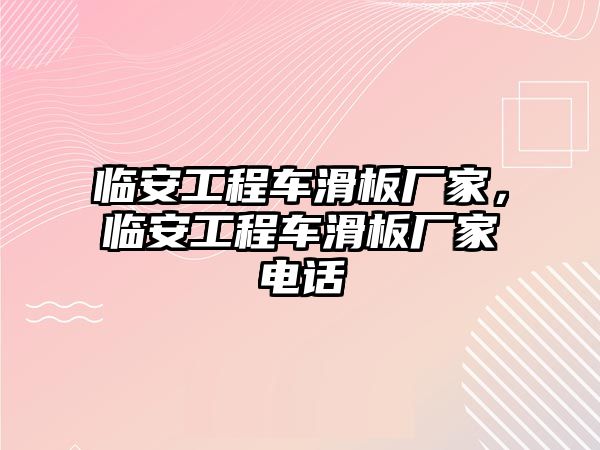 临安工程车滑板厂家，临安工程车滑板厂家电话